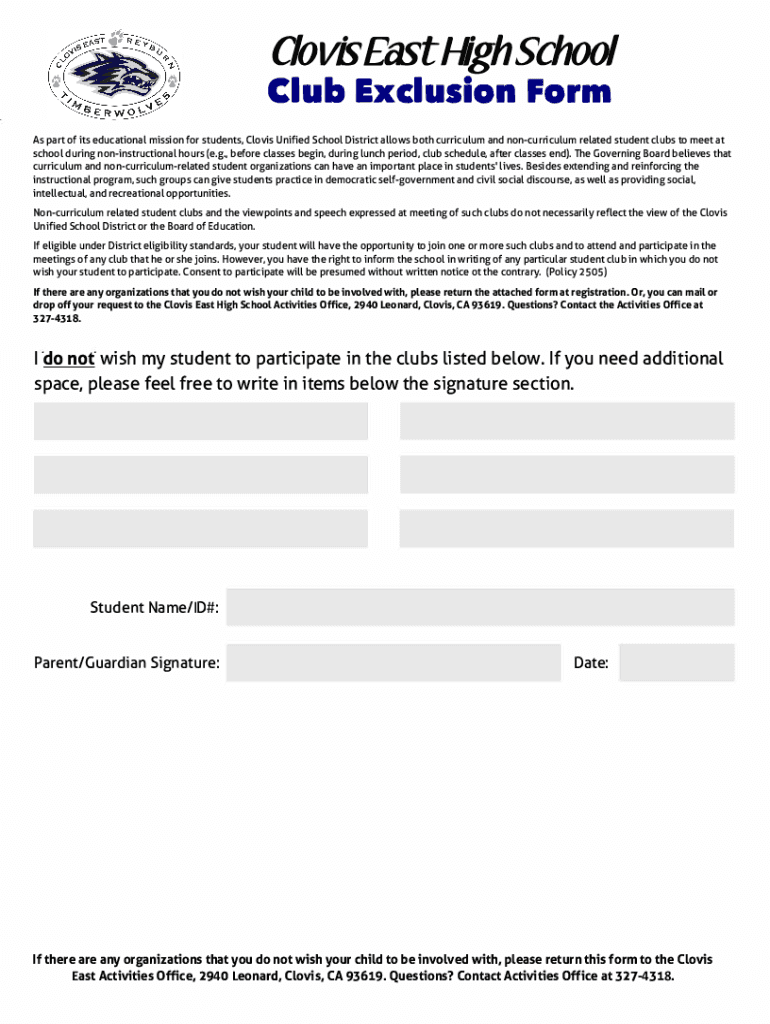 CLOVIS EAST REYBURN TIMBERWOLVES

Clovis East High School
Club Exclusion Form

As part of its educational mission for students, Clovis Unified School District allows both curriculum and non-curriculum related student clubs to meet at school during non-instructional hours (e.g., before classes begin, during lunch period, club schedule, after classes end). The Governing Board believes that curriculum and non-curriculum-related student organizations can have an important place in students' lives. Besides extending and reinforcing the instructional program, such groups can give students practice in democratic self-government and civil social discourse, as well as providing social, intellectual, and recreational opportunities.

Non-curriculum related student clubs and the viewpoints and speech expressed at meeting of such clubs do not necessarily reflect the view of the Clovis Unified School District or the Board of Education.

If eligible under District eligibility standards, your student will have the opportunity to join one or more such clubs and to attend and participate in the meetings of any club that he or she joins. However, you have the right to inform the school in writing of any particular student club in which you do not wish your student to participate. Consent to participate will be presumed without written notice ot the contrary. (Policy 2505)

If there are any organizations that you do not wish your child to be involved with, please return the attached form at registration. Or, you can mail or drop off your request to the Clovis East High School Activities Office, 2940 Leonard, Clovis, CA 93619. Questions? Contact the Activities Office at 327-4318.

I do not wish my student to participate in the clubs listed below. If you need additional space, please feel free to write in items below the signature section.

Student Name/ID#:

Parent/Guardian Signature:

Date:

If there are any organizations that you do not wish your child to be involved with, please return this form to the Clovis East Activities Office, 2940 Leonard, Clovis, CA 93619. Questions? Contact Activities Office at 327-4318.